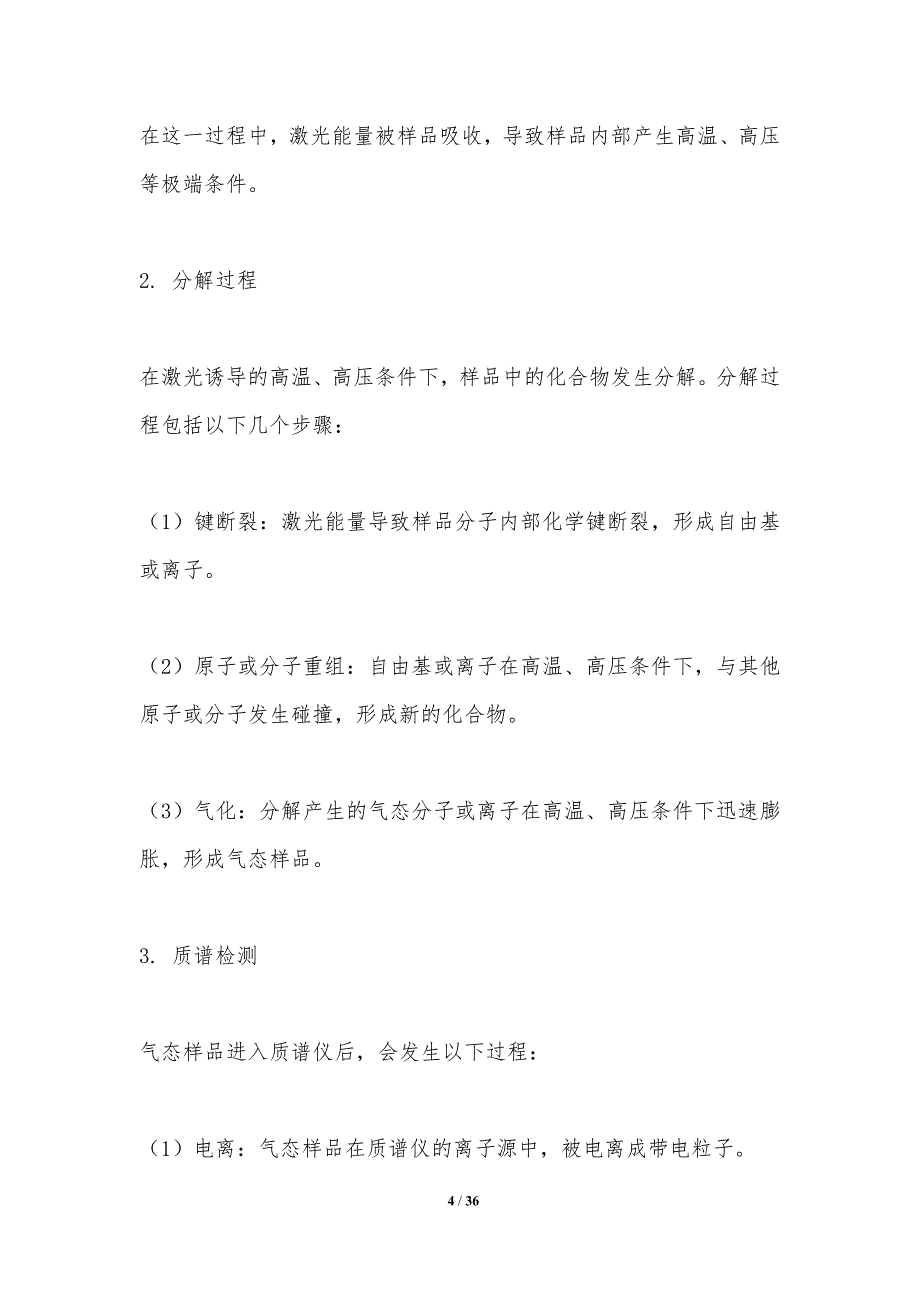 在这一过程中，激光能量被样品吸收，导致样品内部产生高温、高压等极端条件。

2. 分解过程

在激光诱导的高温、高压条件下，样品中的化合物发生分解。分解过程包括以下几个步骤：

（1）键断裂：激光能量导致样品分子内部化学键断裂，形成自由基或离子。

（2）原子或分子重组：自由基或离子在高温、高压条件下，与其他原子或分子发生碰撞，形成新的化合物。

（3）气化：分解产生的气态分子或离子在高温、高压条件下迅速膨胀，形成气态样品。

3. 质谱检测

气态样品进入质谱仪后，会发生以下过程：

（1）电离：气态样品在质谱仪的离子源中，被电离成带电粒子。

4 / 36